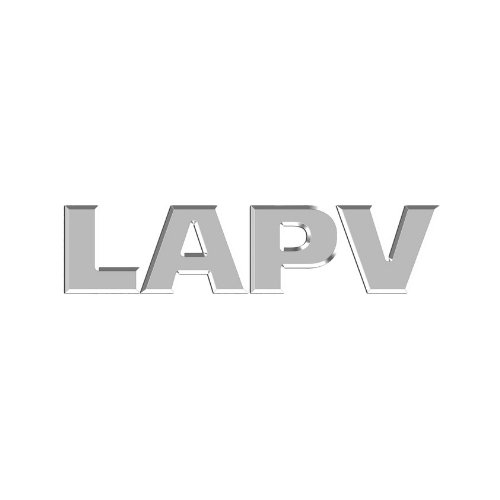 LAPV